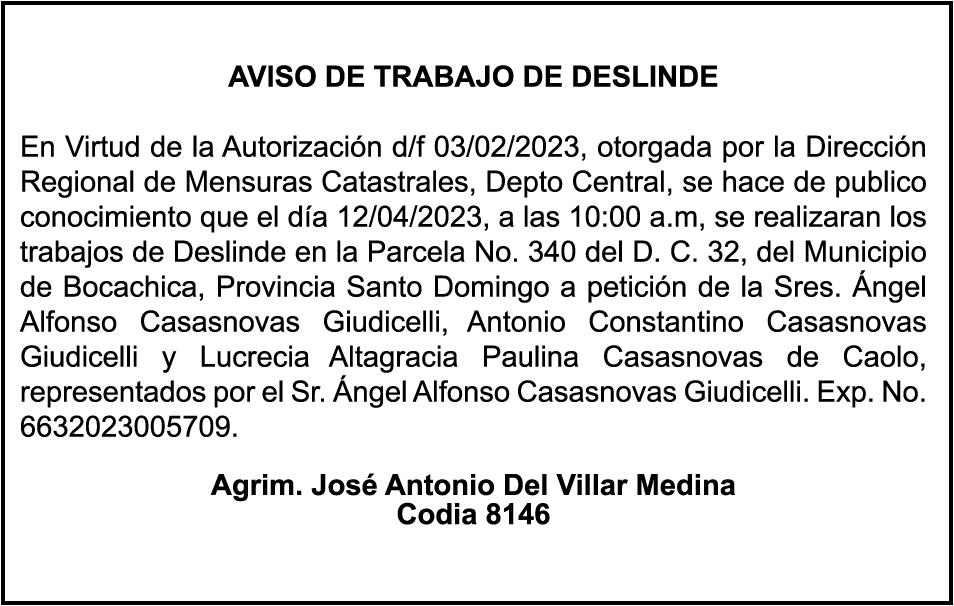 AVISO DE TRABAJO DE DESLINDE

En Virtud de la Autorización d/f 03/02/2023, otorgada por la Dirección Regional de Mensuras Catastrales, Depto Central, se hace de publico conocimiento que el día 12/04/2023, a las 10:00 a.m, se realizaran los trabajos de Deslinde en la Parcela No. 340 del D. C. 32, del Municipio de Bocachica, Provincia Santo Domingo a petición de la Sres. Ángel Alfonso Casasnovas Giudicelli, Antonio Constantino Casasnovas Giudicelli y Lucrecia Altagracia Paulina Casasnovas de Caolo, representados por el Sr. Ángel Alfonso Casasnovas Giudicelli. Exp. No. 6632023005709.

Agrim. José Antonio Del Villar Medina
Codia 8146